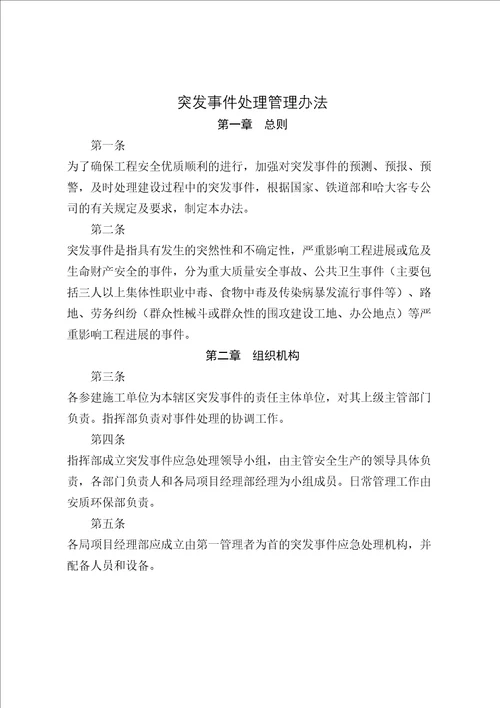 突发事件处理管理办法

第一章　总则

第一条

为了确保工程安全优质顺利的进行，加强对突发事件的预测、预报、预警，及时处理建设过程中的突发事件，根据国家、铁道部和哈大客专公司的有关规定及要求，制定本办法。

第二条

突发事件是指具有发生的突然性和不确定性，严重影响工程进展或危及生命财产安全的事件，分为重大质量安全事故、公共卫生事件（主要包括三人以上集体性职业中毒、食物中毒及传染病暴发流行事件等）、路地、劳务纠纷（群众性械斗或群众性的围攻建设工地、办公地点）等严重影响工程进展的事件。

第二章　组织机构

第三条

各参建施工单位为本辖区突发事件的责任主体单位，对其上级主管部门负责。指挥部负责对事件处理的协调工作。

第四条

指挥部成立突发事件应急处理领导小组，由主管安全生产的领导具体负责，各部门负责人和各局项目经理部经理为小组成员。日常管理工作由安质环保部负责。

第五条

各局项目经理部应成立由第一管理者为首的突发事件应急处理机构，并配备人员和设备。